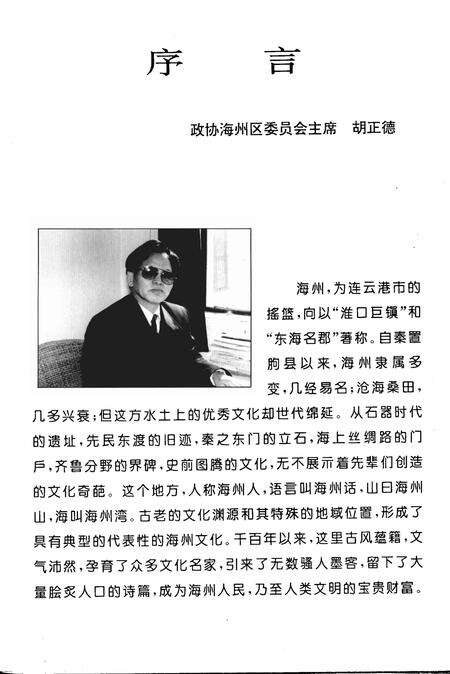 序　言

政协海州区委员会主席　胡正德

海州，为连云港市的摇篮，向以“淮口巨镇”和“东海名郡”著称。自秦置朐县以来，海州隶属多变，几经易名；沧海桑田，几多兴衰；但这方水土上的优秀文化却世代绵延。从石器时代的遗址，先民东渡的旧迹，秦之东门的立石，海上丝绸路的门户，齐鲁分野的界碑，史前图腾的文化，无不展示着先辈们创造的文化奇葩。这个地方，人称海州人，语言叫海州话，山曰海州山，海叫海州湾。古老的文化渊源和其特殊的地域位置，形成了具有典型的代表性的海州文化。千百年以来，这里古风蕴籍，文气沛然，孕育了众多文化名家，引来了无数骚人墨客，留下了大量脍炙人口的诗篇，成为海州人民，乃至人类文明的宝贵财富。